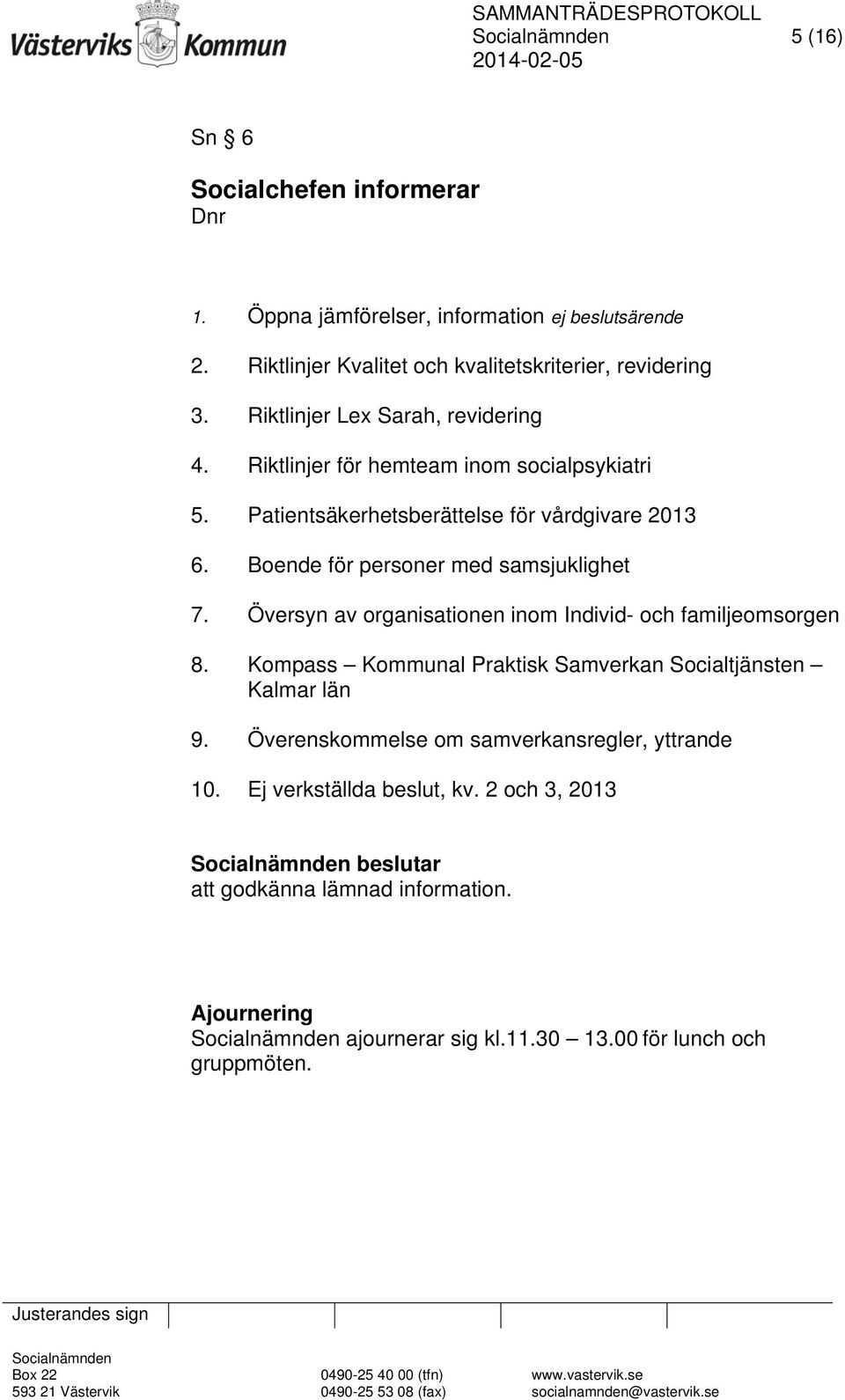 Västerviks Kommun

SAMMANTRÄDESPROTOKOLL
Socialnämnden 5 (16)
2014-02-05

Sn § 6

Socialchefen informerar
Dnr

1. Öppna jämförelser, information ej beslutsärende
2. Riktlinjer Kvalitet och kvalitetskriterier, revidering
3. Riktlinjer Lex Sarah, revidering
4. Riktlinjer för hemteam inom socialpsykiatri
5. Patientsäkerhetsberättelse för vårdgivare 2013
6. Boende för personer med samsjuklighet
7. Översyn av organisationen inom Individ- och familjeomsorgen
8. Kompass – Kommunal Praktisk Samverkan Socialtjänsten – Kalmar län
9. Överenskommelse om samverkansregler, yttrande
10. Ej verkställda beslut, kv. 2 och 3, 2013

Socialnämnden beslutar
att godkänna lämnad information.

Ajournering
Socialnämnden ajournerar sig kl.11.30 – 13.00 för lunch och gruppmöten.

Justerandes sign

Socialnämnden
Box 22
593 21 Västervik
0490-25 40 00 (tfn)
0490-25 53 08 (fax)
www.vastervik.se
socialnamnden@vastervik.se